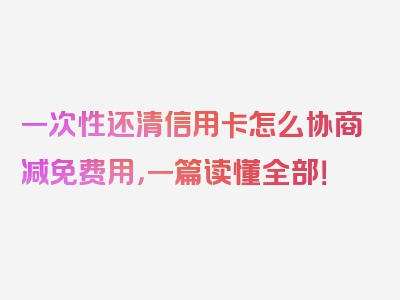 一次性还清信用卡怎么协商减免费用，一篇读懂全部！